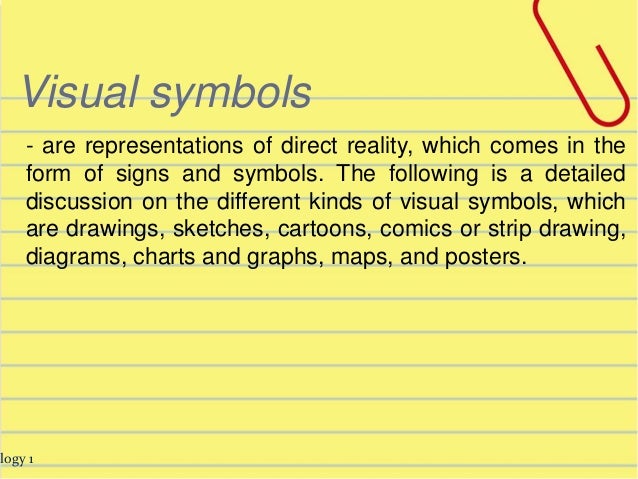 Visual symbols

- are representations of direct reality, which comes in the form of signs and symbols. The following is a detailed discussion on the different kinds of visual symbols, which are drawings, sketches, cartoons, comics or strip drawing, diagrams, charts and graphs, maps, and posters.

logy 1